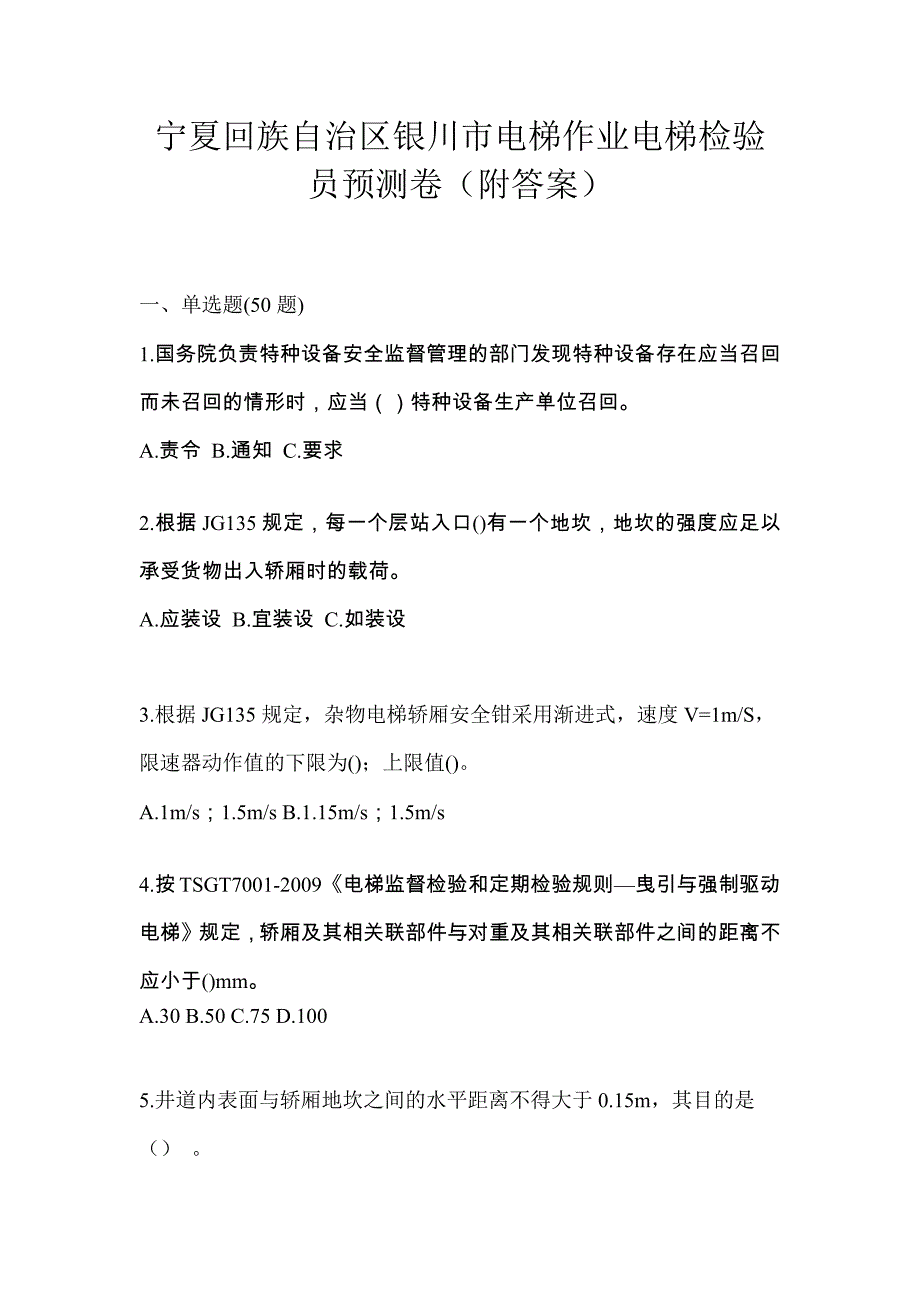 宁夏回族自治区银川市电梯作业电梯检验员预测卷（附答案）

一、单选题(50 题)

1.国务院负责特种设备安全监督管理的部门发现特种设备存在应当召回而未召回的情形时，应当（ ）特种设备生产单位召回。

A.责令 B.通知 C.要求

2.根据 JG135 规定，每一个层站入口()有一个地坎，地坎的强度应足以承受货物出入轿厢时的载荷。

A.应装设 B.宜装设 C.如装设

3.根据 JG135 规定，杂物电梯轿厢安全钳采用渐进式，速度 V=1m/S，限速器动作值的下限为()；上限值()。

A.1m/s；1.5m/s B.1.15m/s；1.5m/s

4.按 TSGT7001-2009《电梯监督检验和定期检验规则—曳引与强制驱动电梯》规定，轿厢及其相关联部件与对重及其相关联部件之间的距离不应小于()mm。

A.30 B.50 C.75 D.100

5.井道内表面与轿厢地坎之间的水平距离不得大于 0.15m，其目的是（） 。